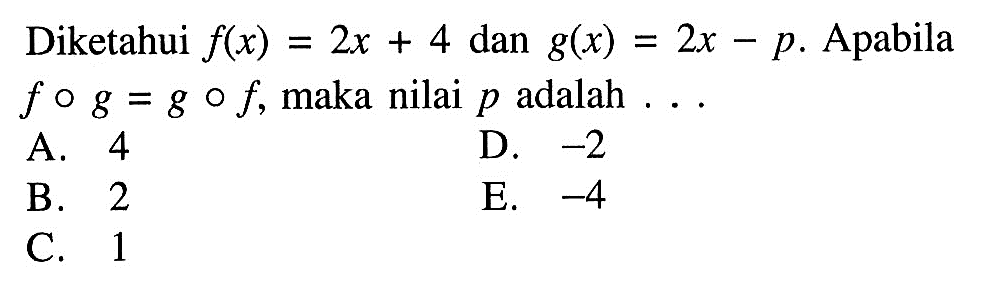 Diketahui $f(x) = 2x + 4$ dan $g(x) = 2x - p$. Apabila $f \circ g = g \circ f$, maka nilai $p$ adalah . . .

A. 4
B. 2
C. 1
D. $-2$
E. $-4$